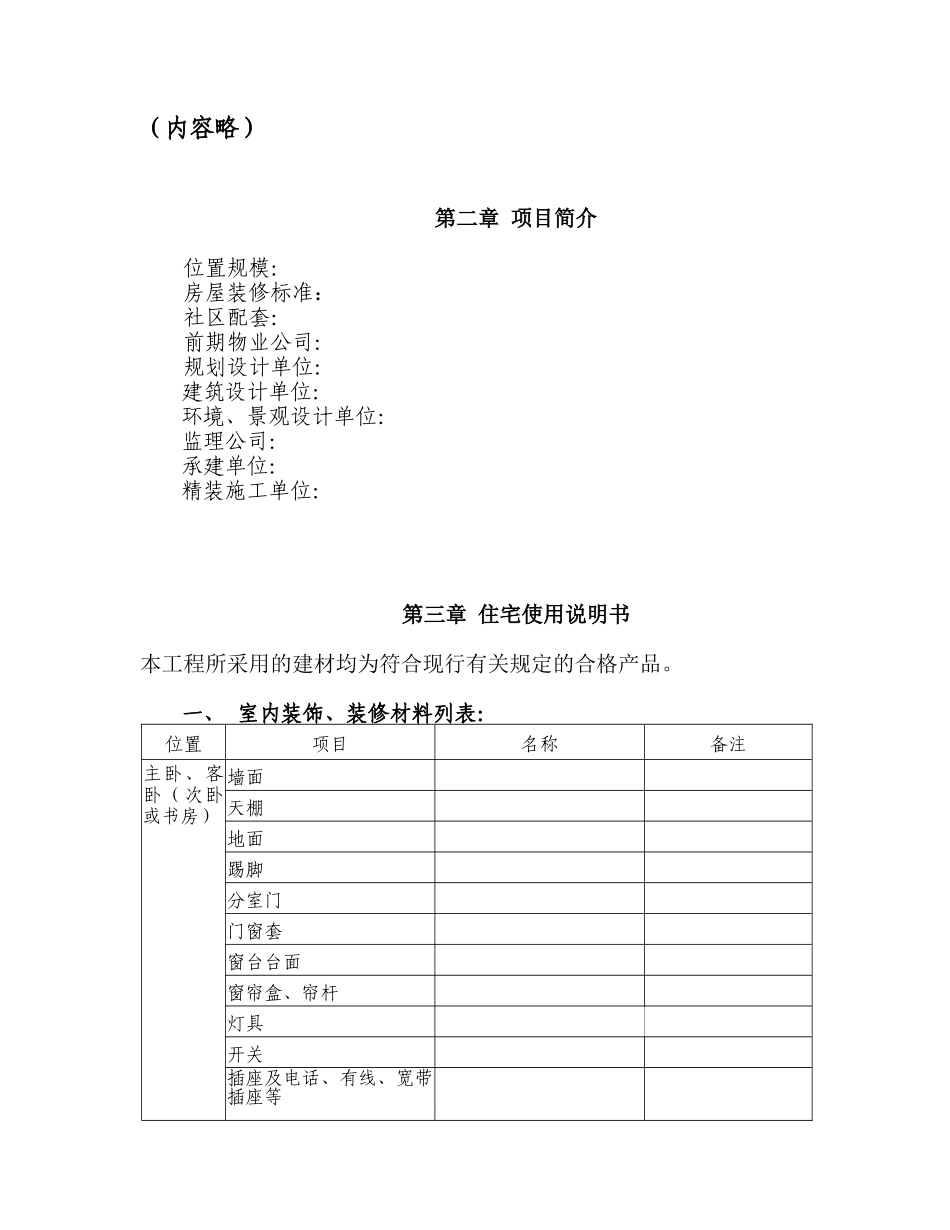 （内容略）

第二章 项目简介

位置规模:
房屋装修标准:
社区配套:
前期物业公司:
规划设计单位:
建筑设计单位:
环境、景观设计单位:
监理公司:
承建单位:
精装施工单位:

第三章 住宅使用说明书

本工程所采用的建材均为符合现行有关规定的合格产品。

一、 室内装饰、装修材料列表:

| 位置 | 项目 | 名称 | 备注 |
|---|---|---|---|
| 主卧、客卧（次卧或书房） | 墙面 | | |
| | 天棚 | | |
| | 地面 | | |
| | 踢脚 | | |
| | 分室门 | | |
| | 门窗套 | | |
| | 窗台台面 | | |
| | 窗帘盒、帘杆 | | |
| | 灯具 | | |
| | 开关 | | |
| | 插座及电话、有线、宽带插座等 | | |